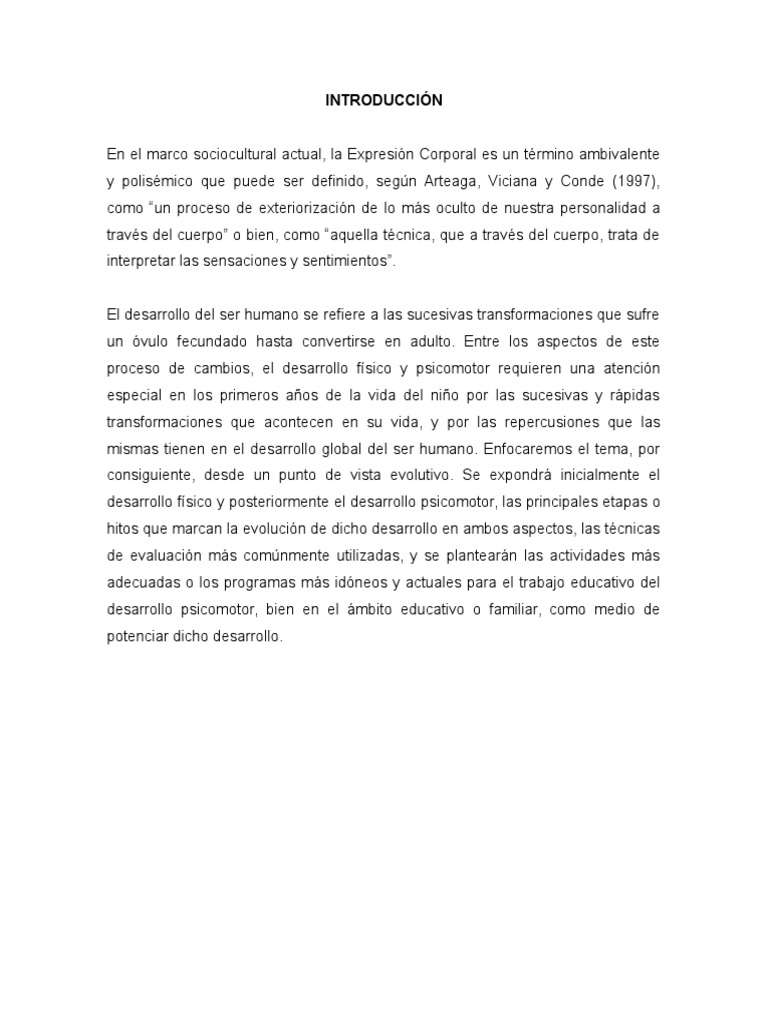 INTRODUCCIÓN

En el marco sociocultural actual, la Expresión Corporal es un término ambivalente y polisémico que puede ser definido, según Arteaga, Viciana y Conde (1997), como "un proceso de exteriorización de lo más oculto de nuestra personalidad a través del cuerpo" o bien, como "aquella técnica, que a través del cuerpo, trata de interpretar las sensaciones y sentimientos".

El desarrollo del ser humano se refiere a las sucesivas transformaciones que sufre un óvulo fecundado hasta convertirse en adulto. Entre los aspectos de este proceso de cambios, el desarrollo físico y psicomotor requieren una atención especial en los primeros años de la vida del niño por las sucesivas y rápidas transformaciones que acontecen en su vida, y por las repercusiones que las mismas tienen en el desarrollo global del ser humano. Enfocaremos el tema, por consiguiente, desde un punto de vista evolutivo. Se expondrá inicialmente el desarrollo físico y posteriormente el desarrollo psicomotor, las principales etapas o hitos que marcan la evolución de dicho desarrollo en ambos aspectos, las técnicas de evaluación más comúnmente utilizadas, y se plantearán las actividades más adecuadas o los programas más idóneos y actuales para el trabajo educativo del desarrollo psicomotor, bien en el ámbito educativo o familiar, como medio de potenciar dicho desarrollo.